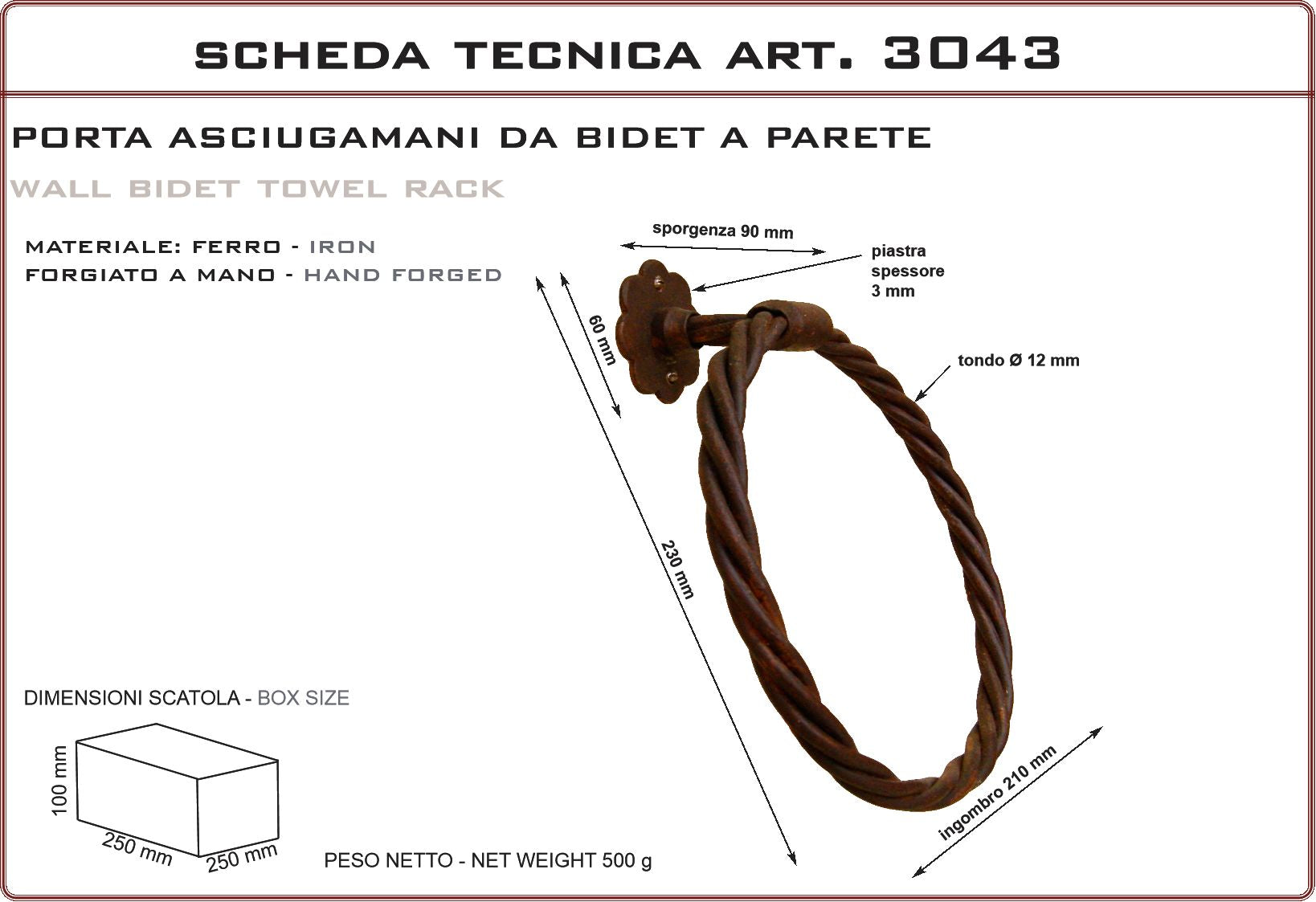 SCHEDA TECNICA ART. 3043

PORTA ASCIUGAMANI DA BIDET A PARETE

WALL BIDET TOWEL RACK

MATERIALE: FERRO - IRON
FORGIATO A MANO - HAND FORGED

sporgenza 90 mm

piastra spessore 3 mm

60 mm

tondo Ø 12 mm

230 mm

ingombro 210 mm

DIMENSIONI SCATOLA - BOX SIZE

100 mm

250 mm

250 mm

PESO NETTO - NET WEIGHT 500 g